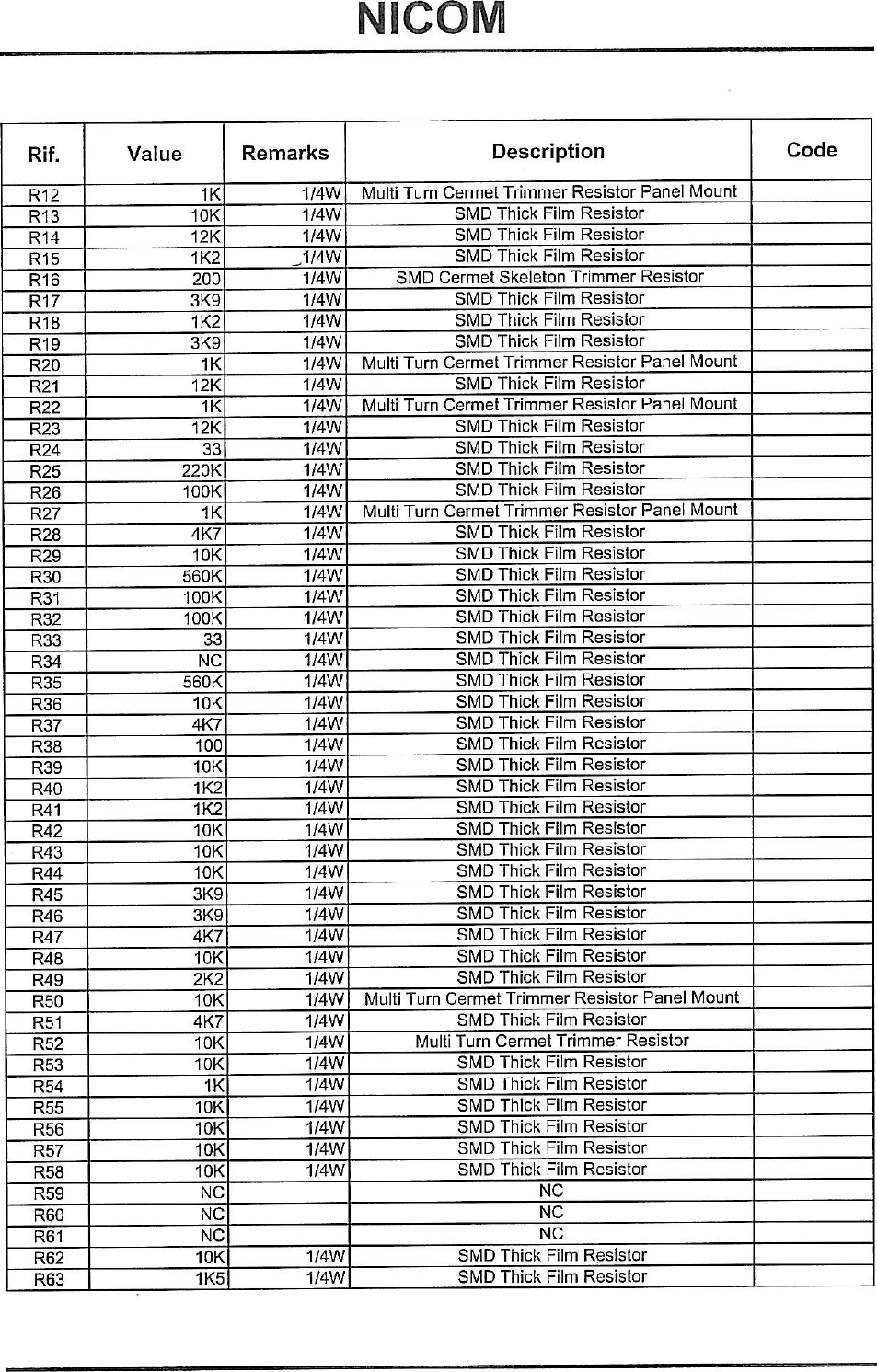 NICOM

| Rif. | Value | Remarks | Description | Code |
|---|---|---|---|---|
| R12 | 1K | 1/4W | Multi Turn Cermet Trimmer Resistor Panel Mount | |
| R13 | 10K | 1/4W | SMD Thick Film Resistor | |
| R14 | 12K | 1/4W | SMD Thick Film Resistor | |
| R15 | 1K2 | 1/4W | SMD Thick Film Resistor | |
| R16 | 200 | 1/4W | SMD Cermet Skeleton Trimmer Resistor | |
| R17 | 3K9 | 1/4W | SMD Thick Film Resistor | |
| R18 | 1K2 | 1/4W | SMD Thick Film Resistor | |
| R19 | 3K9 | 1/4W | SMD Thick Film Resistor | |
| R20 | 1K | 1/4W | Multi Turn Cermet Trimmer Resistor Panel Mount | |
| R21 | 12K | 1/4W | SMD Thick Film Resistor | |
| R22 | 1K | 1/4W | Multi Turn Cermet Trimmer Resistor Panel Mount | |
| R23 | 12K | 1/4W | SMD Thick Film Resistor | |
| R24 | 33 | 1/4W | SMD Thick Film Resistor | |
| R25 | 220K | 1/4W | SMD Thick Film Resistor | |
| R26 | 100K | 1/4W | SMD Thick Film Resistor | |
| R27 | 1K | 1/4W | Multi Turn Cermet Trimmer Resistor Panel Mount | |
| R28 | 4K7 | 1/4W | SMD Thick Film Resistor | |
| R29 | 10K | 1/4W | SMD Thick Film Resistor | |
| R30 | 560K | 1/4W | SMD Thick Film Resistor | |
| R31 | 100K | 1/4W | SMD Thick Film Resistor | |
| R32 | 100K | 1/4W | SMD Thick Film Resistor | |
| R33 | 33 | 1/4W | SMD Thick Film Resistor | |
| R34 | NC | 1/4W | SMD Thick Film Resistor | |
| R35 | 560K | 1/4W | SMD Thick Film Resistor | |
| R36 | 10K | 1/4W | SMD Thick Film Resistor | |
| R37 | 4K7 | 1/4W | SMD Thick Film Resistor | |
| R38 | 100 | 1/4W | SMD Thick Film Resistor | |
| R39 | 10K | 1/4W | SMD Thick Film Resistor | |
| R40 | 1K2 | 1/4W | SMD Thick Film Resistor | |
| R41 | 1K2 | 1/4W | SMD Thick Film Resistor | |
| R42 | 10K | 1/4W | SMD Thick Film Resistor | |
| R43 | 10K | 1/4W | SMD Thick Film Resistor | |
| R44 | 10K | 1/4W | SMD Thick Film Resistor | |
| R45 | 3K9 | 1/4W | SMD Thick Film Resistor | |
| R46 | 3K9 | 1/4W | SMD Thick Film Resistor | |
| R47 | 4K7 | 1/4W | SMD Thick Film Resistor | |
| R48 | 10K | 1/4W | SMD Thick Film Resistor | |
| R49 | 2K2 | 1/4W | SMD Thick Film Resistor | |
| R50 | 10K | 1/4W | Multi Turn Cermet Trimmer Resistor Panel Mount | |
| R51 | 4K7 | 1/4W | SMD Thick Film Resistor | |
| R52 | 10K | 1/4W | Multi Turn Cermet Trimmer Resistor | |
| R53 | 10K | 1/4W | SMD Thick Film Resistor | |
| R54 | 1K | 1/4W | SMD Thick Film Resistor | |
| R55 | 10K | 1/4W | SMD Thick Film Resistor | |
| R56 | 10K | 1/4W | SMD Thick Film Resistor | |
| R57 | 10K | 1/4W | SMD Thick Film Resistor | |
| R58 | 10K | 1/4W | SMD Thick Film Resistor | |
| R59 | NC | | NC | |
| R60 | NC | | NC | |
| R61 | NC | | NC | |
| R62 | 10K | 1/4W | SMD Thick Film Resistor | |
| R63 | 1K5 | 1/4W | SMD Thick Film Resistor | |